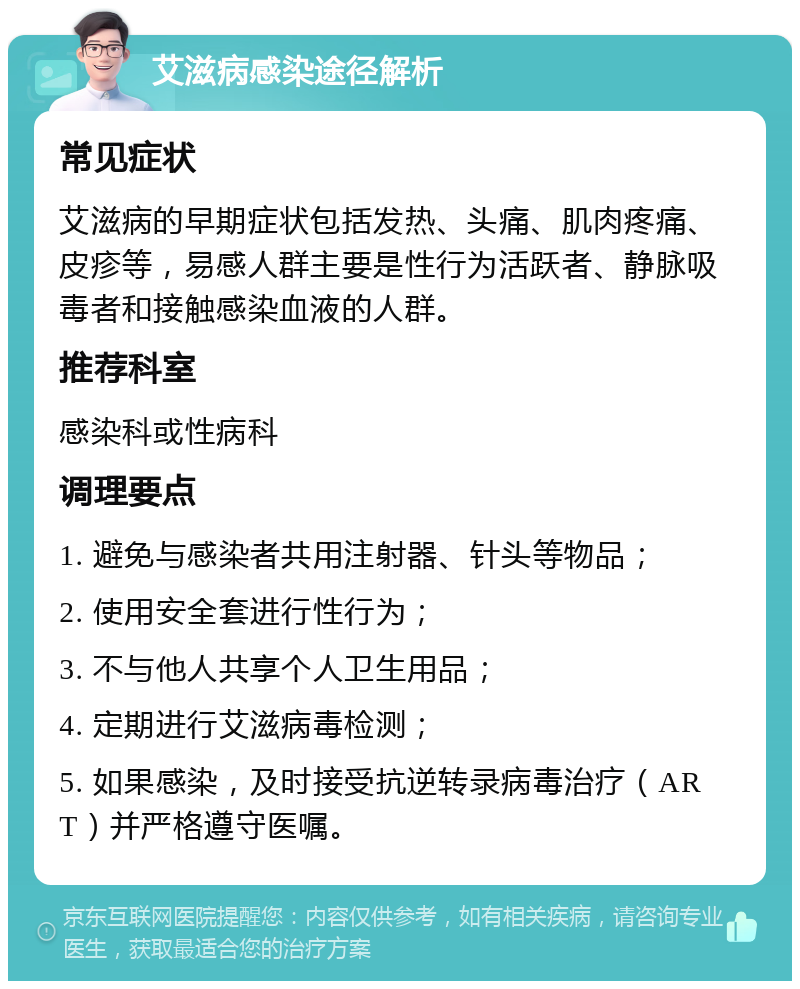 艾滋病感染途径解析

常见症状

艾滋病的早期症状包括发热、头痛、肌肉疼痛、皮疹等，易感人群主要是性行为活跃者、静脉吸毒者和接触感染血液的人群。

推荐科室

感染科或性病科

调理要点

1. 避免与感染者共用注射器、针头等物品；

2. 使用安全套进行性行为；

3. 不与他人共享个人卫生用品；

4. 定期进行艾滋病毒检测；

5. 如果感染，及时接受抗逆转录病毒治疗（ART）并严格遵守医嘱。

京东互联网医院提醒您：内容仅供参考，如有相关疾病，请咨询专业医生，获取最适合您的治疗方案